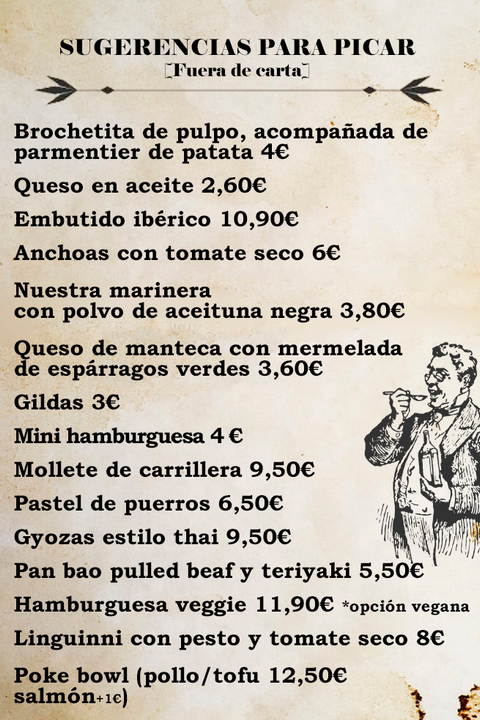 SUGERENCIAS PARA PICAR
[Fuera de carta]

Brochetita de pulpo, acompañada de parmentier de patata 4€

Queso en aceite 2,60€

Embutido ibérico 10,90€

Anchoas con tomate seco 6€

Nuestra marinera
con polvo de aceituna negra 3,80€

Queso de manteca con mermelada de espárragos verdes 3,60€

Gildas 3€

Mini hamburguesa 4 €

Mollete de carrillera 9,50€

Pastel de puerros 6,50€

Gyozas estilo thai 9,50€

Pan bao pulled beaf y teriyaki 5,50€

Hamburguesa veggie 11,90€ *opción vegana

Linguinni con pesto y tomate seco 8€

Poke bowl (pollo/tofu 12,50€
salmón+1€)